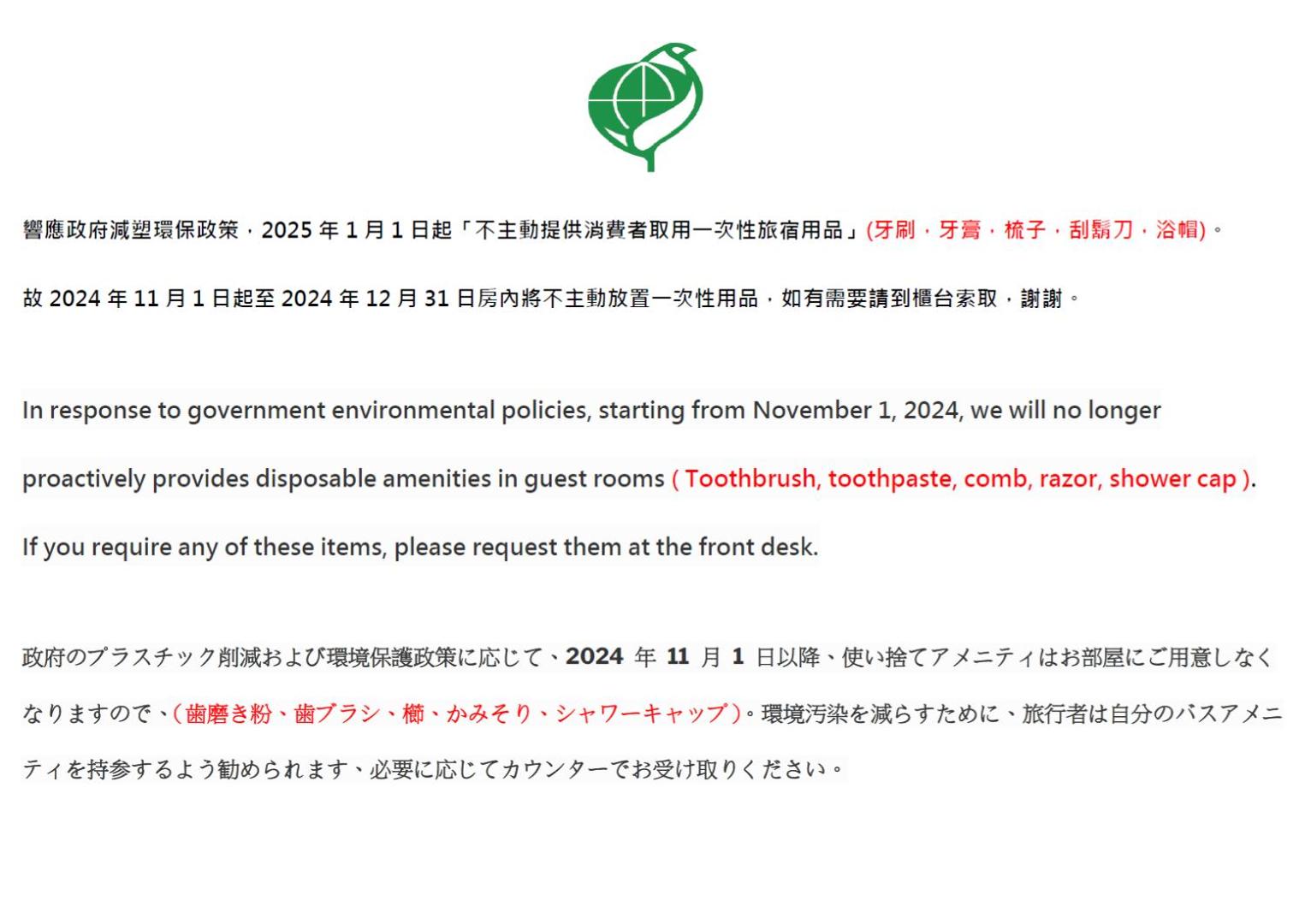 響應政府減塑環保政策，2025 年 1 月 1 日起「不主動提供消費者取用一次性旅宿用品」(牙刷，牙膏，梳子，刮鬍刀，浴帽)。

故 2024 年 11 月 1 日起至 2024 年 12 月 31 日房內將不主動放置一次性用品，如有需要請到櫃台索取，謝謝。

In response to government environmental policies, starting from November 1, 2024, we will no longer proactively provides disposable amenities in guest rooms ( Toothbrush, toothpaste, comb, razor, shower cap ). If you require any of these items, please request them at the front desk.

政府のプラスチック削減および環境保護政策に応じて、2024 年 11 月 1 日以降、使い捨てアメニティはお部屋にご用意しなくなりますので、(歯磨き粉、歯ブラシ、櫛、かみそり、シャワーキャップ)。環境汚染を減らすために、旅行者は自分のバスアメニティを持参するよう勧められます、必要に応じてカウンターでお受け取りください。